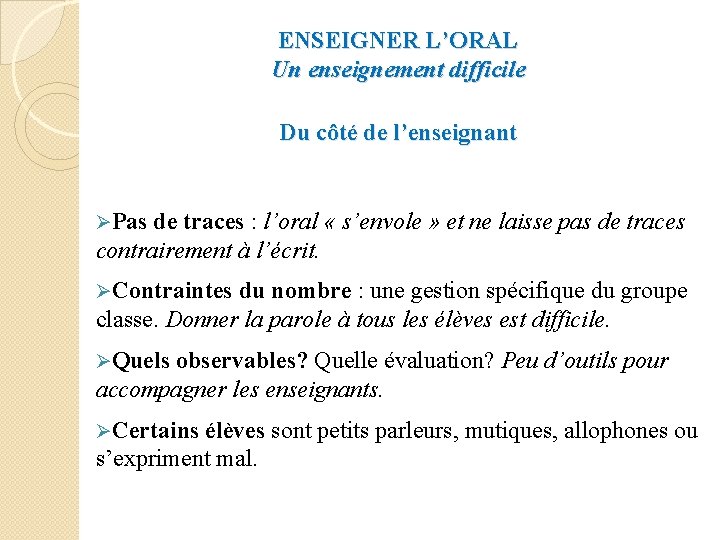 ENSEIGNER L'ORAL
Un enseignement difficile

Du côté de l'enseignant

➢Pas de traces : l'oral « s'envole » et ne laisse pas de traces contrairement à l'écrit.

➢Contraintes du nombre : une gestion spécifique du groupe classe. Donner la parole à tous les élèves est difficile.

➢Quels observables? Quelle évaluation? Peu d'outils pour accompagner les enseignants.

➢Certains élèves sont petits parleurs, mutiques, allophones ou s'expriment mal.